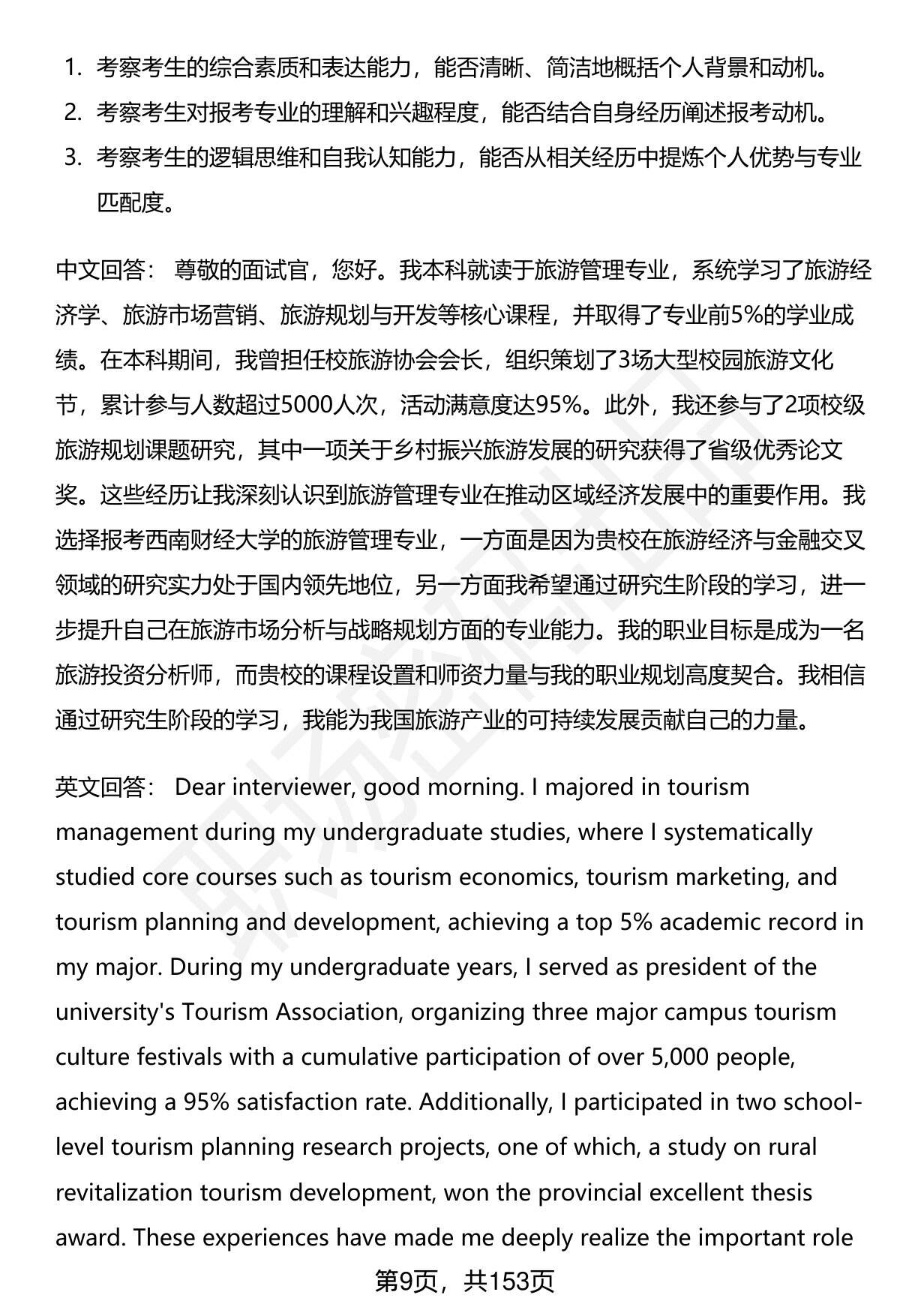 1. 考察考生的综合素质和表达能力，能否清晰、简洁地概括个人背景和动机。
2. 考察考生对报考专业的理解和兴趣程度，能否结合自身经历阐述报考动机。
3. 考察考生的逻辑思维和自我认知能力，能否从相关经历中提炼个人优势与专业匹配度。

中文回答： 尊敬的面试官，您好。我本科就读于旅游管理专业，系统学习了旅游经济学、旅游市场营销、旅游规划与开发等核心课程，并取得了专业前5%的学业成绩。在本科期间，我曾担任校旅游协会会长，组织策划了3场大型校园旅游文化节，累计参与人数超过5000人次，活动满意度达95%。此外，我还参与了2项校级旅游规划课题研究，其中一项关于乡村振兴旅游发展的研究获得了省级优秀论文奖。这些经历让我深刻认识到旅游管理专业在推动区域经济发展中的重要作用。我选择报考西南财经大学的旅游管理专业，一方面是因为贵校在旅游经济与金融交叉领域的研究实力处于国内领先地位，另一方面我希望通过研究生阶段的学习，进一步提升自己在旅游市场分析与战略规划方面的专业能力。我的职业目标是成为一名旅游投资分析师，而贵校的课程设置和师资力量与我的职业规划高度契合。我相信通过研究生阶段的学习，我能为我国旅游产业的可持续发展贡献自己的力量。

英文回答： Dear interviewer, good morning. I majored in tourism management during my undergraduate studies, where I systematically studied core courses such as tourism economics, tourism marketing, and tourism planning and development, achieving a top 5% academic record in my major. During my undergraduate years, I served as president of the university's Tourism Association, organizing three major campus tourism culture festivals with a cumulative participation of over 5,000 people, achieving a 95% satisfaction rate. Additionally, I participated in two school-level tourism planning research projects, one of which, a study on rural revitalization tourism development, won the provincial excellent thesis award. These experiences have made me deeply realize the important role

第9页，共153页